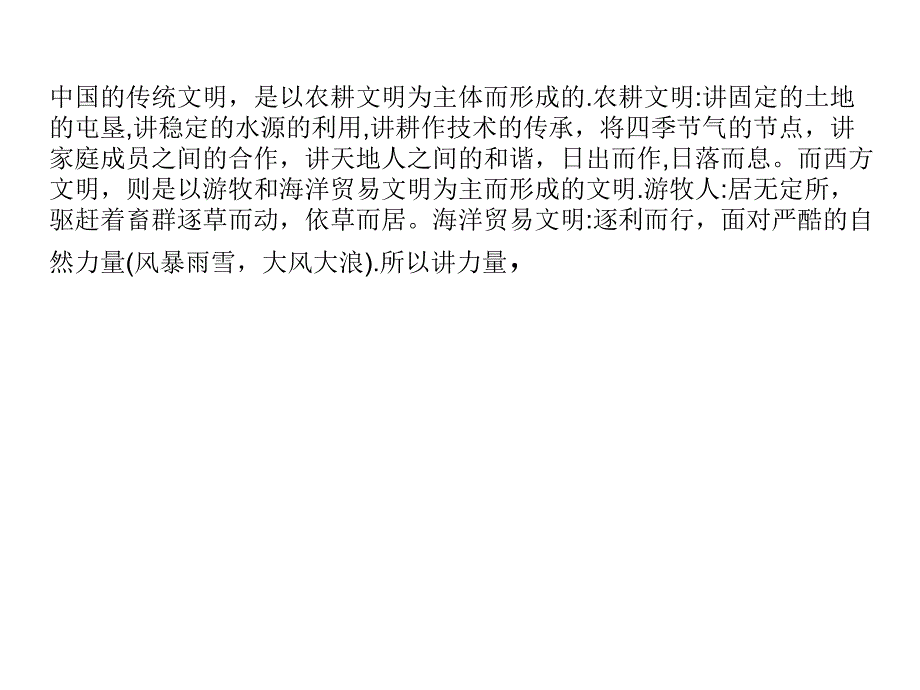 中国的传统文明，是以农耕文明为主体而形成的.农耕文明:讲固定的土地的屯垦,讲稳定的水源的利用,讲耕作技术的传承，将四季节气的节点，讲家庭成员之间的合作，讲天地人之间的和谐，日出而作,日落而息。而西方文明，则是以游牧和海洋贸易文明为主而形成的文明.游牧人:居无定所，驱赶着畜群逐草而动，依草而居。海洋贸易文明:逐利而行，面对严酷的自然力量(风暴雨雪，大风大浪).所以讲力量，